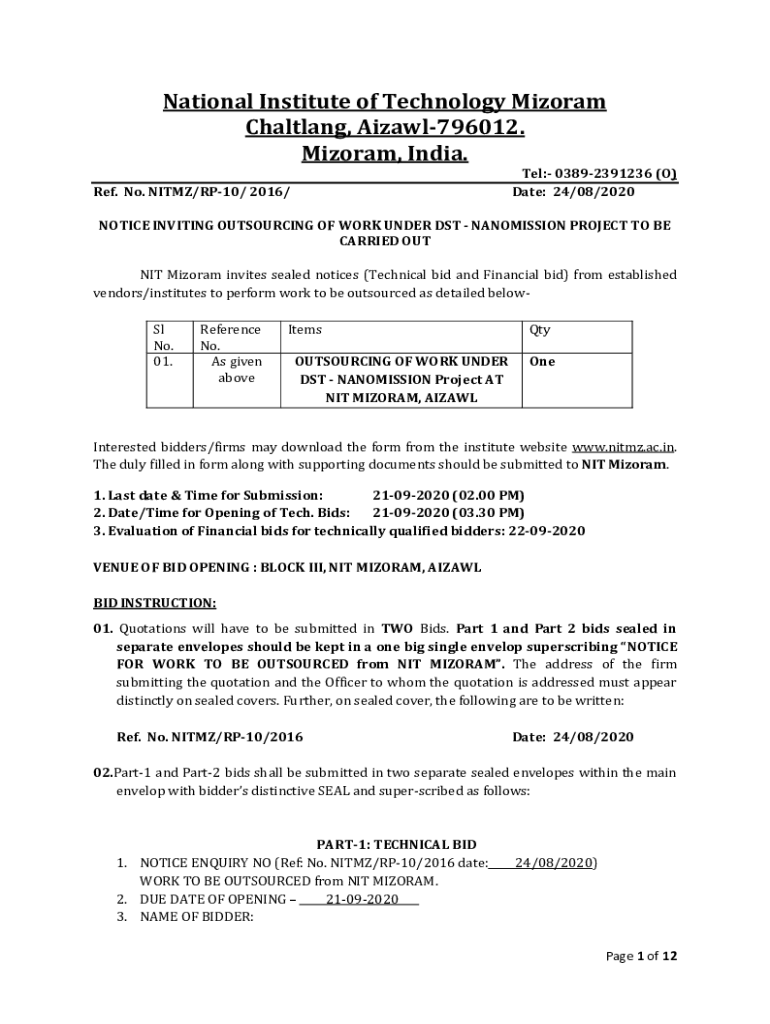 National Institute of Technology Mizoram
Chaltlang, Aizawl-796012.
Mizoram, India.

Tel:- 0389-2391236 (O)

Ref. No. NITMZ/RP-10/ 2016/ Date: 24/08/2020

NOTICE INVITING OUTSOURCING OF WORK UNDER DST - NANOMISSION PROJECT TO BE CARRIED OUT

NIT Mizoram invites sealed notices (Technical bid and Financial bid) from established vendors/institutes to perform work to be outsourced as detailed below-

| Sl No. | Reference No. | Items | Qty |
|---|---|---|---|
| 01. | As given above | OUTSOURCING OF WORK UNDER DST - NANOMISSION Project AT NIT MIZORAM, AIZAWL | One |

Interested bidders/firms may download the form from the institute website www.nitmz.ac.in. The duly filled in form along with supporting documents should be submitted to NIT Mizoram.

1. Last date & Time for Submission: 21-09-2020 (02.00 PM)
2. Date/Time for Opening of Tech. Bids: 21-09-2020 (03.30 PM)
3. Evaluation of Financial bids for technically qualified bidders: 22-09-2020

VENUE OF BID OPENING : BLOCK III, NIT MIZORAM, AIZAWL

BID INSTRUCTION:

01. Quotations will have to be submitted in TWO Bids. Part 1 and Part 2 bids sealed in separate envelopes should be kept in a one big single envelop superscribing "NOTICE FOR WORK TO BE OUTSOURCED from NIT MIZORAM". The address of the firm submitting the quotation and the Officer to whom the quotation is addressed must appear distinctly on sealed covers. Further, on sealed cover, the following are to be written:

Ref. No. NITMZ/RP-10/2016 Date: 24/08/2020

02.Part-1 and Part-2 bids shall be submitted in two separate sealed envelopes within the main envelop with bidder's distinctive SEAL and super-scribed as follows:

PART-1: TECHNICAL BID
1. NOTICE ENQUIRY NO (Ref: No. NITMZ/RP-10/2016 date: 24/08/2020) WORK TO BE OUTSOURCED from NIT MIZORAM.
2. DUE DATE OF OPENING – 21-09-2020
3. NAME OF BIDDER:

Page 1 of 12